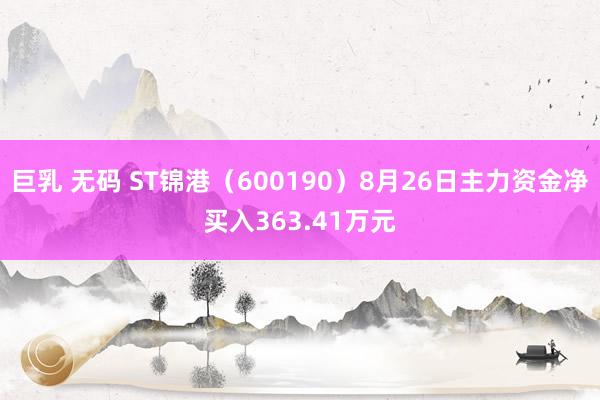 巨乳 无码 ST锦港（600190）8月26日主力资金净买入363.41万元